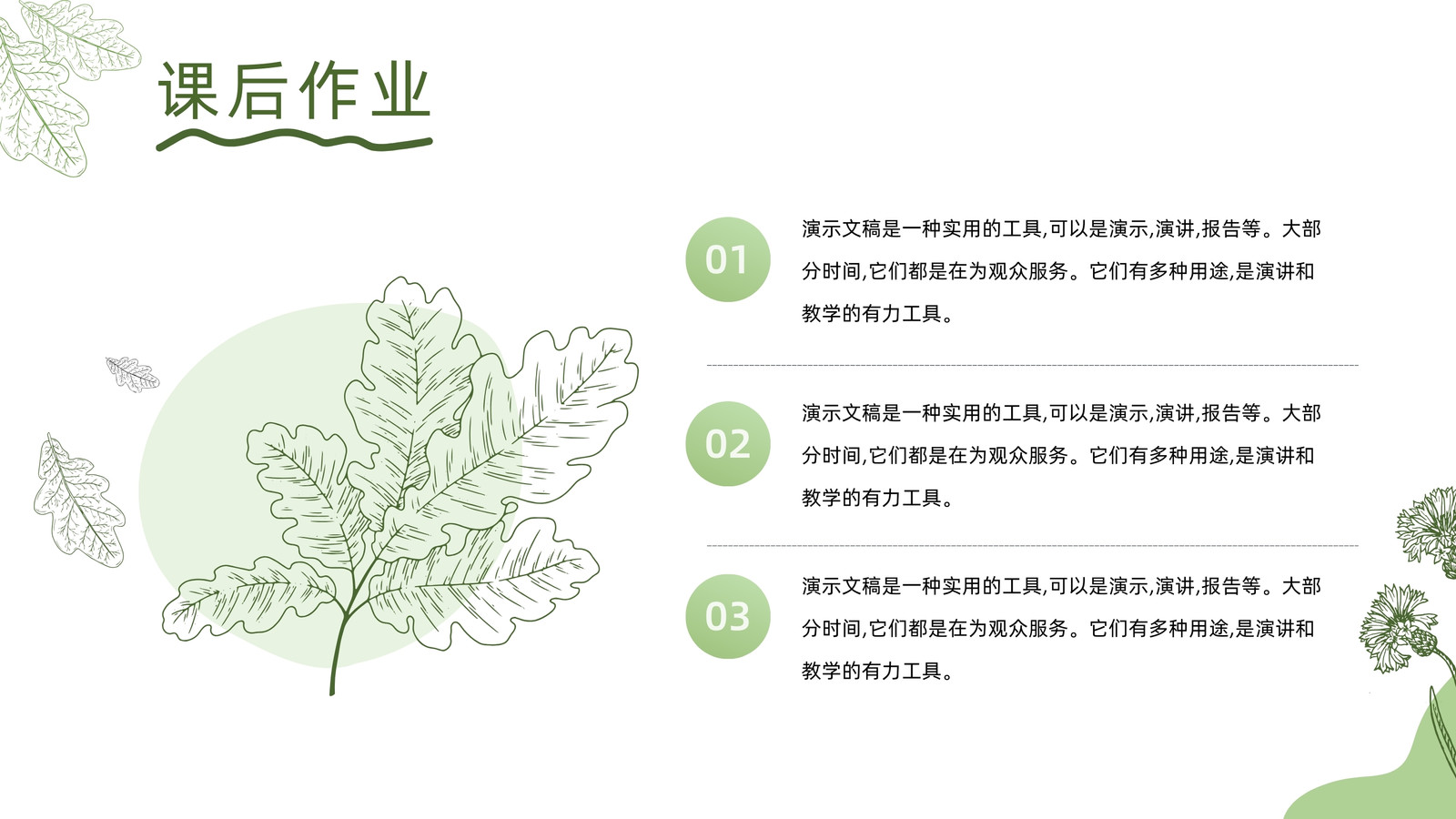 课后作业

01

演示文稿是一种实用的工具,可以是演示,演讲,报告等。大部分时间,它们都是在为观众服务。它们有多种用途,是演讲和教学的有力工具。

02

演示文稿是一种实用的工具,可以是演示,演讲,报告等。大部分时间,它们都是在为观众服务。它们有多种用途,是演讲和教学的有力工具。

03

演示文稿是一种实用的工具,可以是演示,演讲,报告等。大部分时间,它们都是在为观众服务。它们有多种用途,是演讲和教学的有力工具。